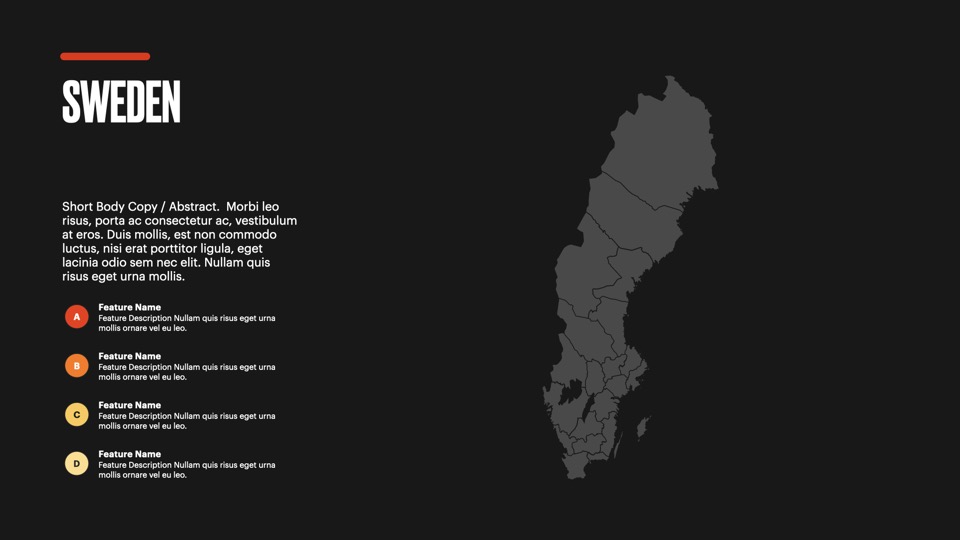 SWEDEN

Short Body Copy / Abstract. Morbi leo risus, porta ac consectetur ac, vestibulum at eros. Duis mollis, est non commodo luctus, nisi erat porttitor ligula, eget lacinia odio sem nec elit. Nullam quis risus eget urna mollis.

A
Feature Name
Feature Description Nullam quis risus eget urna mollis ornare vel eu leo.

B
Feature Name
Feature Description Nullam quis risus eget urna mollis ornare vel eu leo.

C
Feature Name
Feature Description Nullam quis risus eget urna mollis ornare vel eu leo.

D
Feature Name
Feature Description Nullam quis risus eget urna mollis ornare vel eu leo.